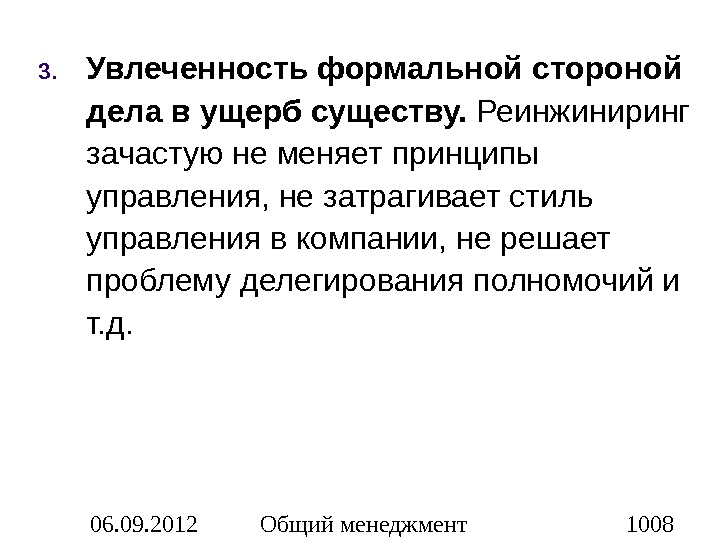 3. Увлеченность формальной стороной дела в ущерб существу. Реинжиниринг зачастую не меняет принципы управления, не затрагивает стиль управления в компании, не решает проблему делегирования полномочий и т.д.

06.09.2012 Общий менеджмент 1008